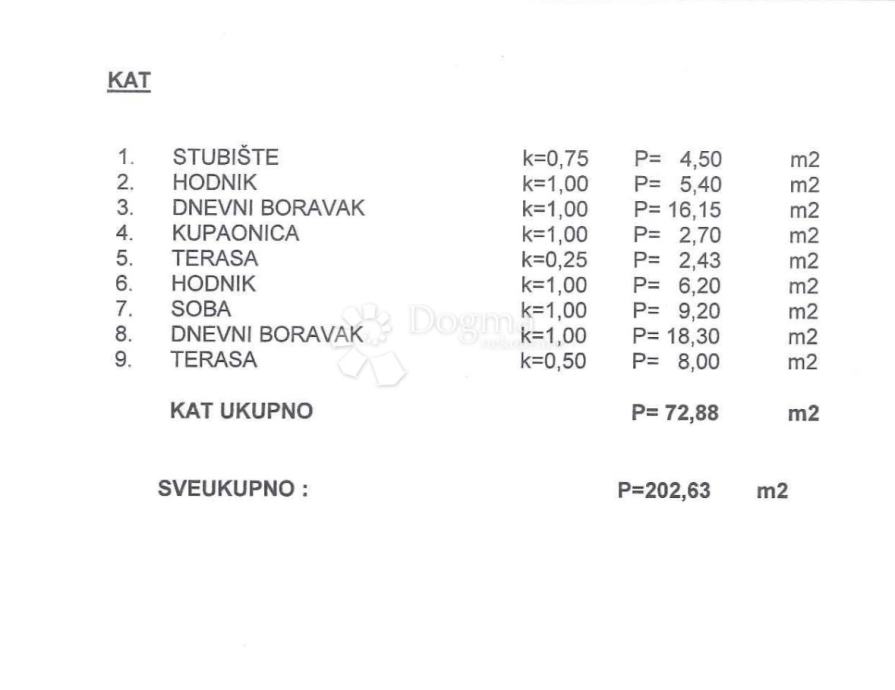 KAT

| | | | | |
|---|---|---|---|---|
| 1. | STUBIŠTE | k=0,75 | P= 4,50 | m2 |
| 2. | HODNIK | k=1,00 | P= 5,40 | m2 |
| 3. | DNEVNI BORAVAK | k=1,00 | P= 16,15 | m2 |
| 4. | KUPAONICA | k=1,00 | P= 2,70 | m2 |
| 5. | TERASA | k=0,25 | P= 2,43 | m2 |
| 6. | HODNIK | k=1,00 | P= 6,20 | m2 |
| 7. | SOBA | k=1,00 | P= 9,20 | m2 |
| 8. | DNEVNI BORAVAK | k=1,00 | P= 18,30 | m2 |
| 9. | TERASA | k=0,50 | P= 8,00 | m2 |
| | KAT UKUPNO | | P= 72,88 | m2 |

SVEUKUPNO : P=202,63 m2

Dogma